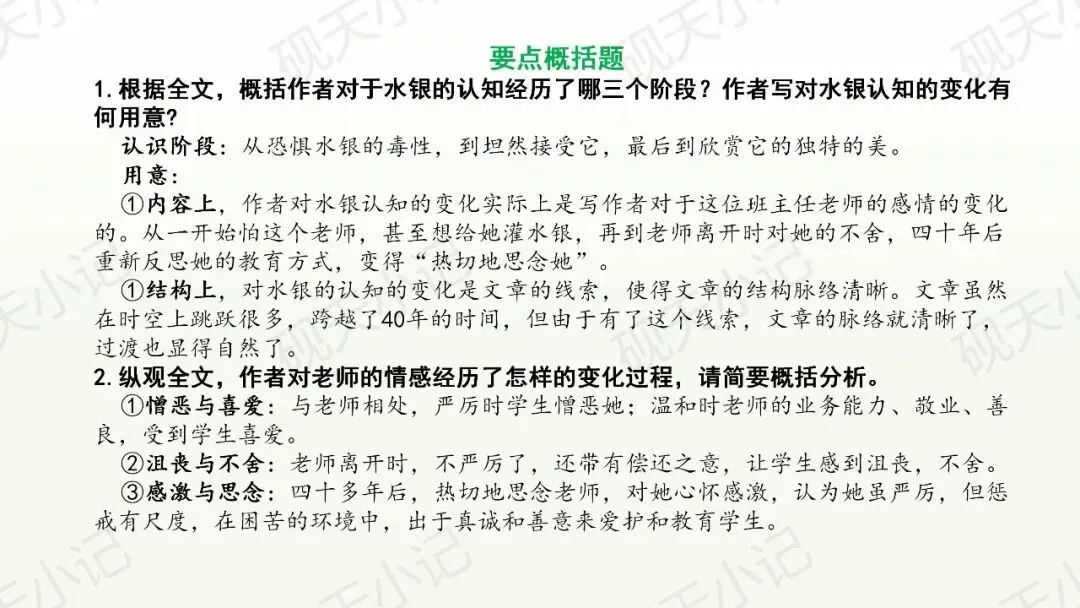 要点概括题

1. 根据全文，概括作者对于水银的认知经历了哪三个阶段？作者写对水银认知的变化有何用意？

认识阶段：从恐惧水银的毒性，到坦然接受它，最后到欣赏它的独特的美。

用意：

①内容上，作者对水银认知的变化实际上是写作者对于这位班主任老师的感情的变化的。从一开始怕这个老师，甚至想给她灌水银，再到老师离开时对她的不舍，四十年后重新反思她的教育方式，变得“热切地思念她”。

①结构上，对水银的认知的变化是文章的线索，使得文章的结构脉络清晰。文章虽然在时空上跳跃很多，跨越了40年的时间，但由于有了这个线索，文章的脉络就清晰了，过渡也显得自然了。

2. 纵观全文，作者对老师的情感经历了怎样的变化过程，请简要概括分析。

①憎恶与喜爱：与老师相处，严厉时学生憎恶她；温和时老师的业务能力、敬业、善良，受到学生喜爱。

②沮丧与不舍：老师离开时，不严厉了，还带有偿还之意，让学生感到沮丧，不舍。

③感激与思念：四十多年后，热切地思念老师，对她心怀感激，认为她虽严厉，但惩戒有尺度，在困苦的环境中，出于真诚和善意来爱护和教育学生。

砚天小记